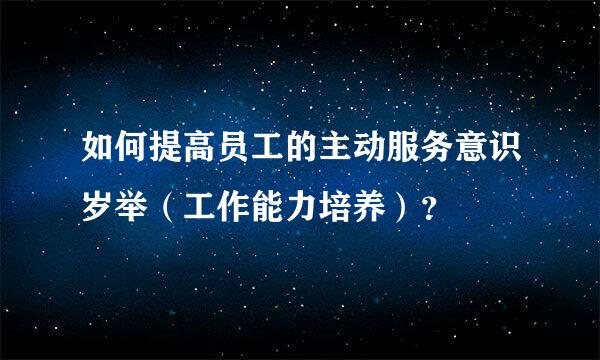 如何提高员工的主动服务意识岁举（工作能力培养）？